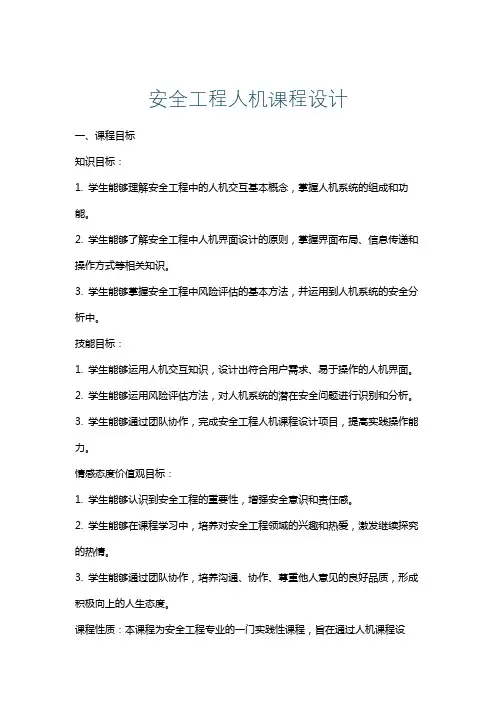 安全工程人机课程设计

一、课程目标

知识目标：

1. 学生能够理解安全工程中的人机交互基本概念，掌握人机系统的组成和功能。

2. 学生能够了解安全工程中人机界面设计的原则，掌握界面布局、信息传递和操作方式等相关知识。

3. 学生能够掌握安全工程中风险评估的基本方法，并运用到人机系统的安全分析中。

技能目标：

1. 学生能够运用人机交互知识，设计出符合用户需求、易于操作的人机界面。

2. 学生能够运用风险评估方法，对人机系统的潜在安全问题进行识别和分析。

3. 学生能够通过团队协作，完成安全工程人机课程设计项目，提高实践操作能力。

情感态度价值观目标：

1. 学生能够认识到安全工程的重要性，增强安全意识和责任感。

2. 学生能够在课程学习中，培养对安全工程领域的兴趣和热爱，激发继续探究的热情。

3. 学生能够通过团队协作，培养沟通、协作、尊重他人意见的良好品质，形成积极向上的人生态度。

课程性质：本课程为安全工程专业的一门实践性课程，旨在通过人机课程设